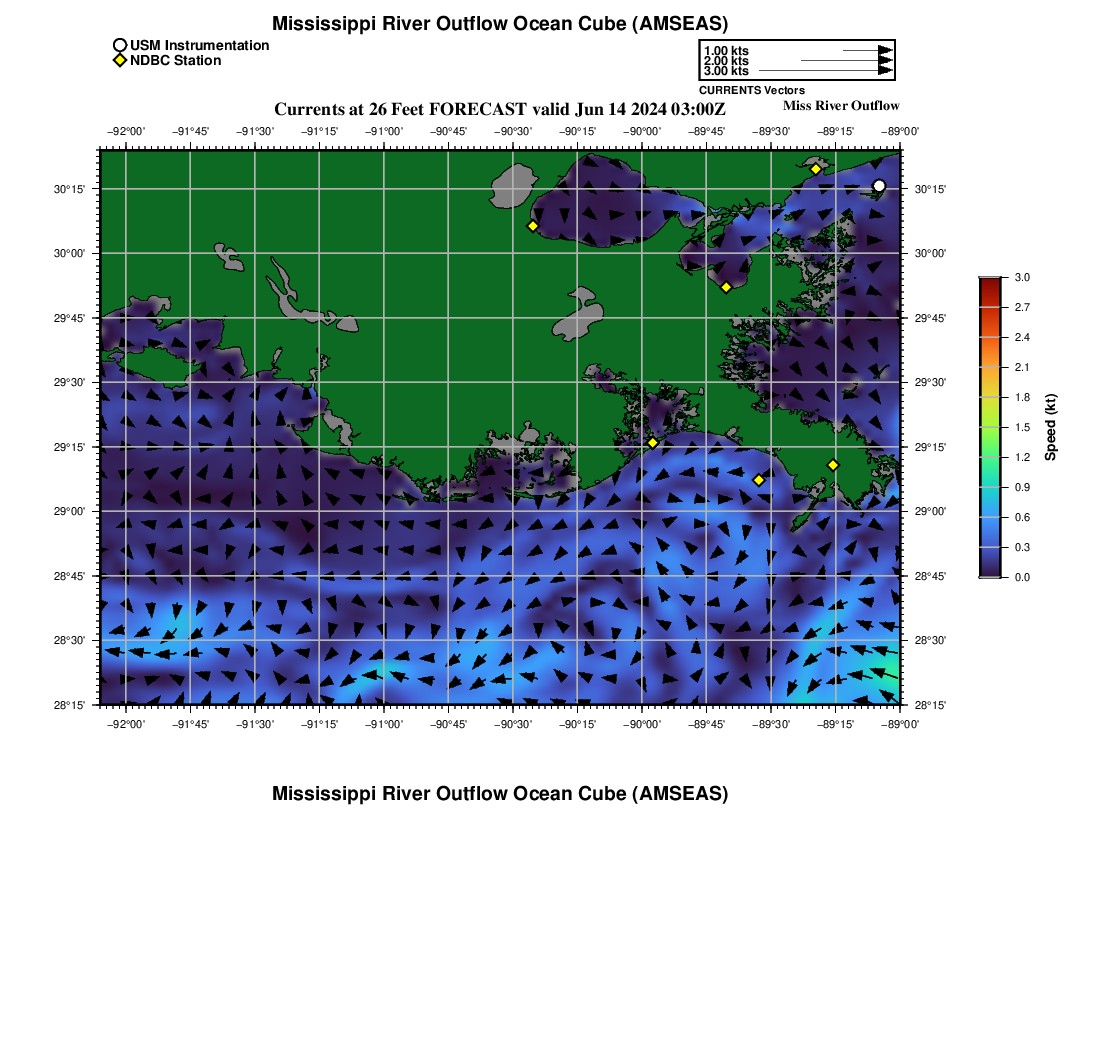 Mississippi River Outflow Ocean Cube (AMSEAS)

USM Instrumentation
NDBC Station

1.00 kts
2.00 kts
3.00 kts
CURRENTS Vectors

Currents at 26 Feet FORECAST valid Jun 14 2024 03:00Z

Miss River Outflow

−92°00' −91°45' −91°30' −91°15' −91°00' −90°45' −90°30' −90°15' −90°00' −89°45' −89°30' −89°15' −89°00'

30°15' 30°00' 29°45' 29°30' 29°15' 29°00' 28°45' 28°30' 28°15'

30°15' 30°00' 29°45' 29°30' 29°15' 29°00' 28°45' 28°30' 28°15'

−92°00' −91°45' −91°30' −91°15' −91°00' −90°45' −90°30' −90°15' −90°00' −89°45' −89°30' −89°15' −89°00'

3.0
2.7
2.4
2.1
1.8
1.5
1.2
0.9
0.6
0.3
0.0
Speed (kt)

Mississippi River Outflow Ocean Cube (AMSEAS)